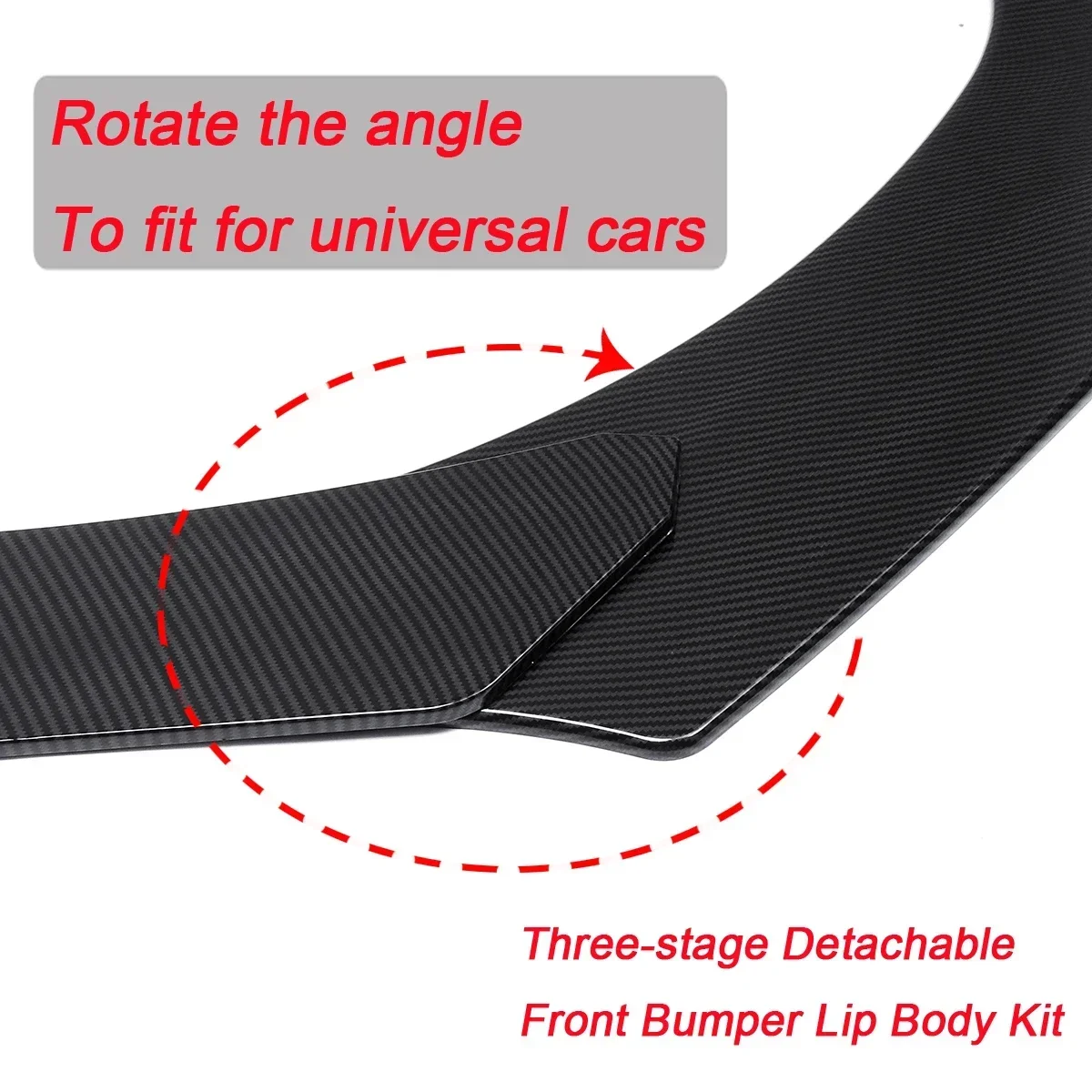 Rotate the angle
To fit for universal cars

Three-stage Detachable
Front Bumper Lip Body Kit